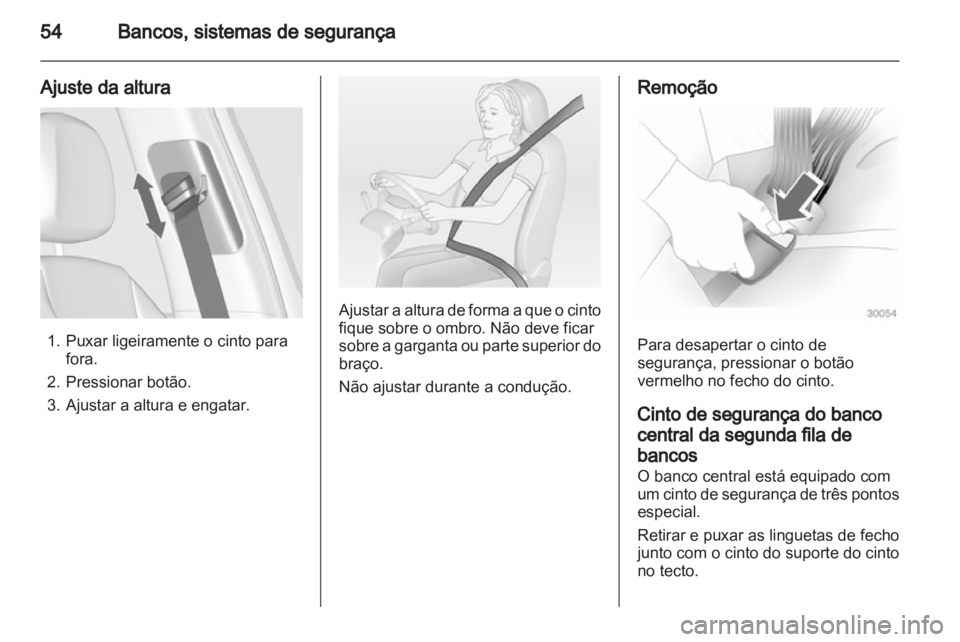 54 Bancos, sistemas de segurança

Ajuste da altura

1. Puxar ligeiramente o cinto para fora.
2. Pressionar botão.
3. Ajustar a altura e engatar.

Ajustar a altura de forma a que o cinto fique sobre o ombro. Não deve ficar sobre a garganta ou parte superior do braço.

Não ajustar durante a condução.

Remoção

30054

Para desapertar o cinto de segurança, pressionar o botão vermelho no fecho do cinto.

Cinto de segurança do banco central da segunda fila de bancos
O banco central está equipado com um cinto de segurança de três pontos especial.

Retirar e puxar as linguetas de fecho junto com o cinto do suporte do cinto no tecto.

carmanualsonline.info